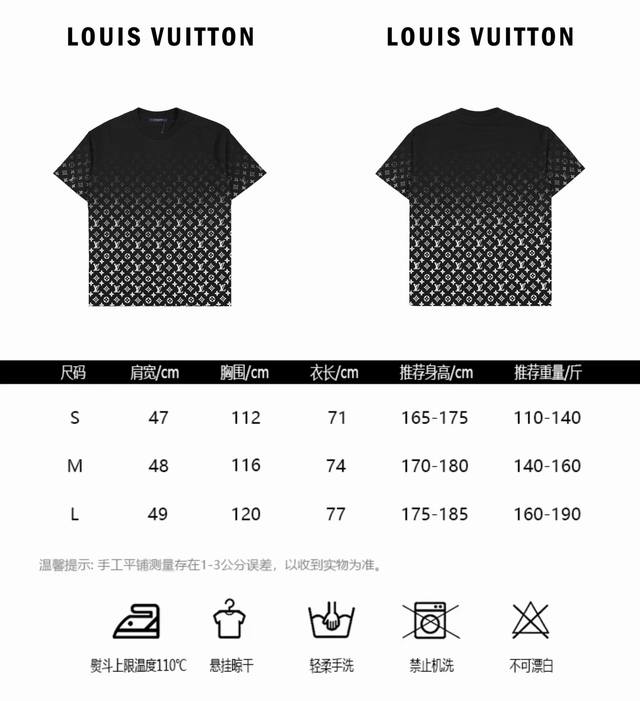 LOUIS VUITTON

LOUIS VUITTON

| 尺码 | 肩宽/cm | 胸围/cm | 衣长/cm | 推荐身高/cm | 推荐重量/斤 |
|---|---|---|---|---|---|
| S | 47 | 112 | 71 | 165-175 | 110-140 |
| M | 48 | 116 | 74 | 170-180 | 140-160 |
| L | 49 | 120 | 77 | 175-185 | 160-190 |

温馨提示: 手工平铺测量存在1-3公分误差，以收到实物为准。

熨斗上限温度110℃

悬挂晾干

轻柔手洗

禁止机洗

不可漂白